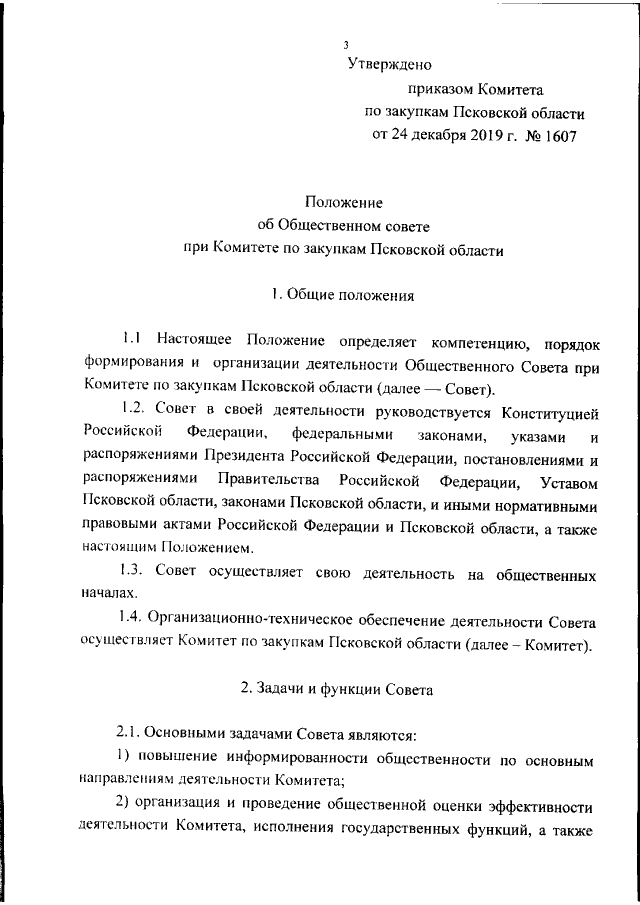 3

Утверждено
приказом Комитета
по закупкам Псковской области
от 24 декабря 2019 г. № 1607

Положение
об Общественном совете
при Комитете по закупкам Псковской области

1. Общие положения

1.1 Настоящее Положение определяет компетенцию, порядок формирования и организации деятельности Общественного Совета при Комитете по закупкам Псковской области (далее — Совет).

1.2. Совет в своей деятельности руководствуется Конституцией Российской Федерации, федеральными законами, указами и распоряжениями Президента Российской Федерации, постановлениями и распоряжениями Правительства Российской Федерации, Уставом Псковской области, законами Псковской области, и иными нормативными правовыми актами Российской Федерации и Псковской области, а также настоящим Положением.

1.3. Совет осуществляет свою деятельность на общественных началах.

1.4. Организационно-техническое обеспечение деятельности Совета осуществляет Комитет по закупкам Псковской области (далее – Комитет).

2. Задачи и функции Совета

2.1. Основными задачами Совета являются:

1) повышение информированности общественности по основным направлениям деятельности Комитета;

2) организация и проведение общественной оценки эффективности деятельности Комитета, исполнения государственных функций, а также